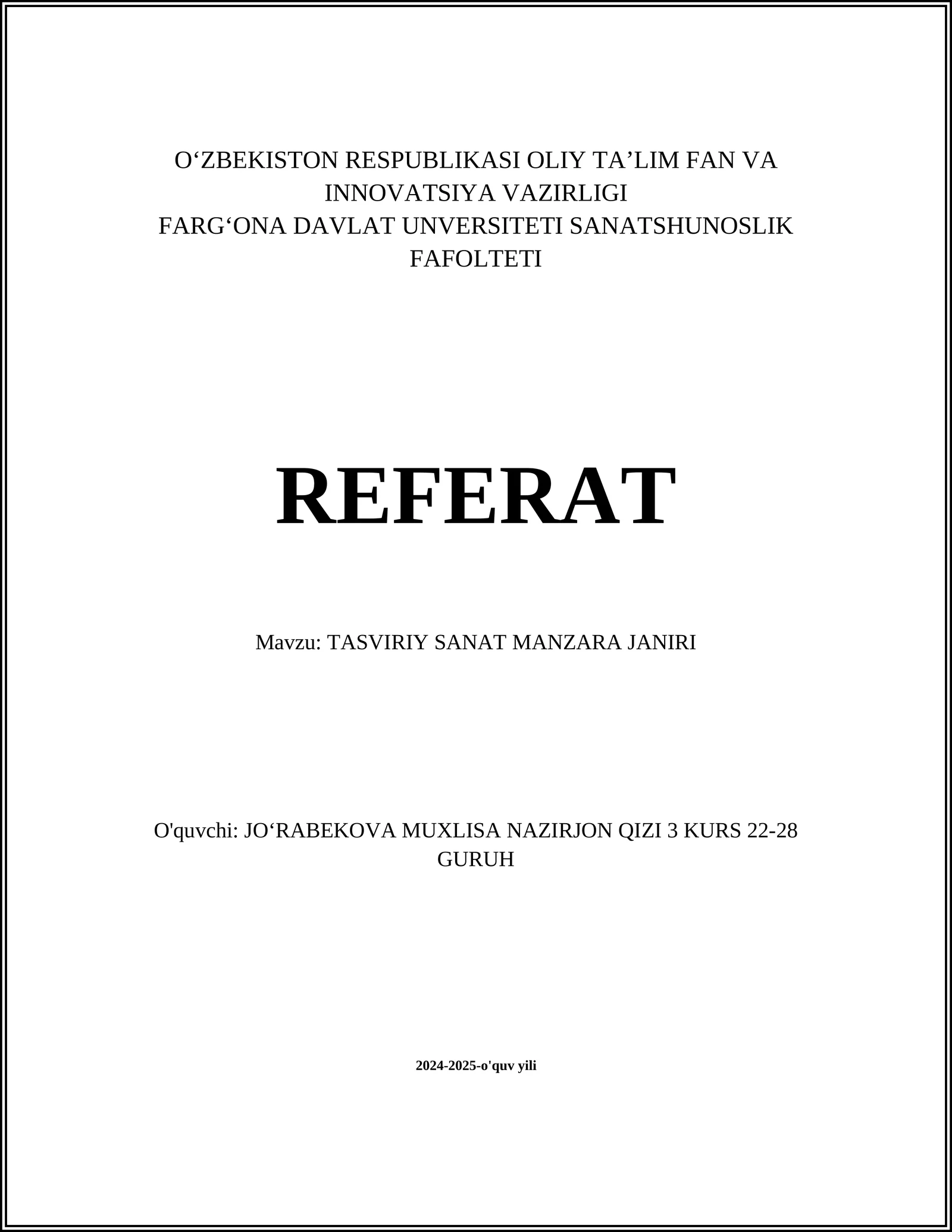 O‘ZBEKISTON RESPUBLIKASI OLIY TA’LIM FAN VA INNOVATSIYA VAZIRLIGI
FARG‘ONA DAVLAT UNVERSITETI SANATSHUNOSLIK FAFOLTETI

REFERAT

Mavzu: TASVIRIY SANAT MANZARA JANIRI

O'quvchi: JO‘RABEKOVA MUXLISA NAZIRJON QIZI 3 KURS 22-28 GURUH

2024-2025-o'quv yili